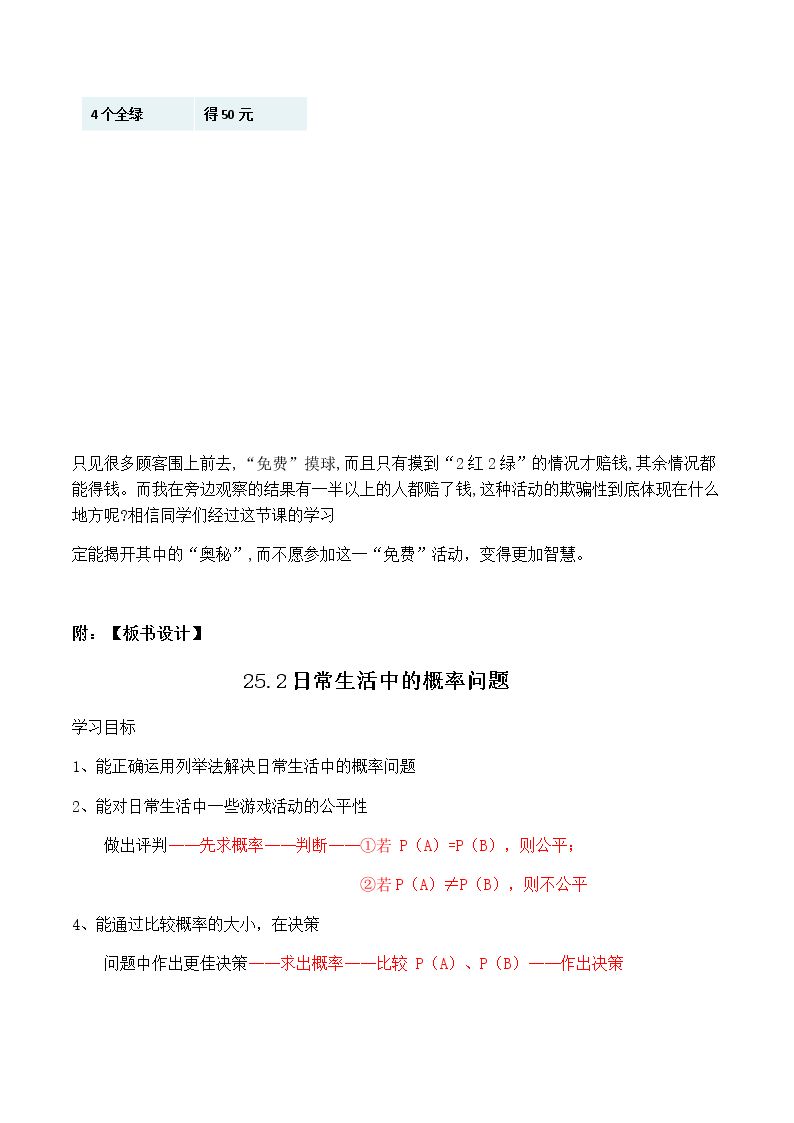 | 4个全绿 | 得50元 |
|---|---|

只见很多顾客围上前去，“免费”摸球，而且只有摸到“2红2绿”的情况才赔钱，其余情况都能得钱。而我在旁边观察的结果有一半以上的人都赔了钱，这种活动的欺骗性到底体现在什么地方呢?相信同学们经过这节课的学习

定能揭开其中的“奥秘”，而不愿参加这一“免费”活动，变得更加智慧。

附：【板书设计】

25.2日常生活中的概率问题

学习目标

1、能正确运用列举法解决日常生活中的概率问题

2、能对日常生活中一些游戏活动的公平性

做出评判——先求概率——判断——①若P（A）=P（B），则公平；

②若P（A）≠P（B），则不公平

4、能通过比较概率的大小，在决策

问题中作出更佳决策——求出概率——比较P（A）、P（B）——作出决策